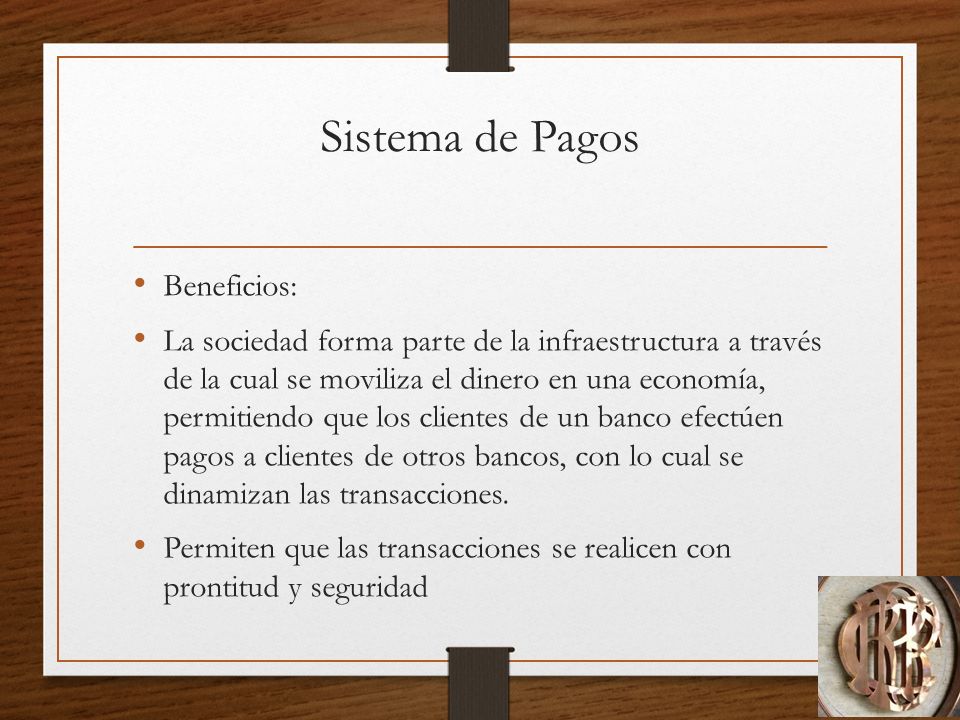 Sistema de Pagos

• Beneficios:

• La sociedad forma parte de la infraestructura a través de la cual se moviliza el dinero en una economía, permitiendo que los clientes de un banco efectúen pagos a clientes de otros bancos, con lo cual se dinamizan las transacciones.

• Permiten que las transacciones se realicen con prontitud y seguridad